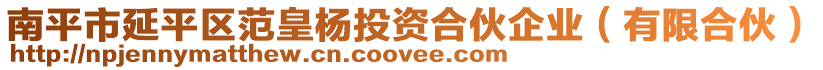 南平市延平区范皇杨投资合伙企业（有限合伙）
http://npjennymatthew.cn.coovee.com